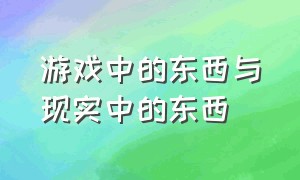 游戏中的东西与现实中的东西